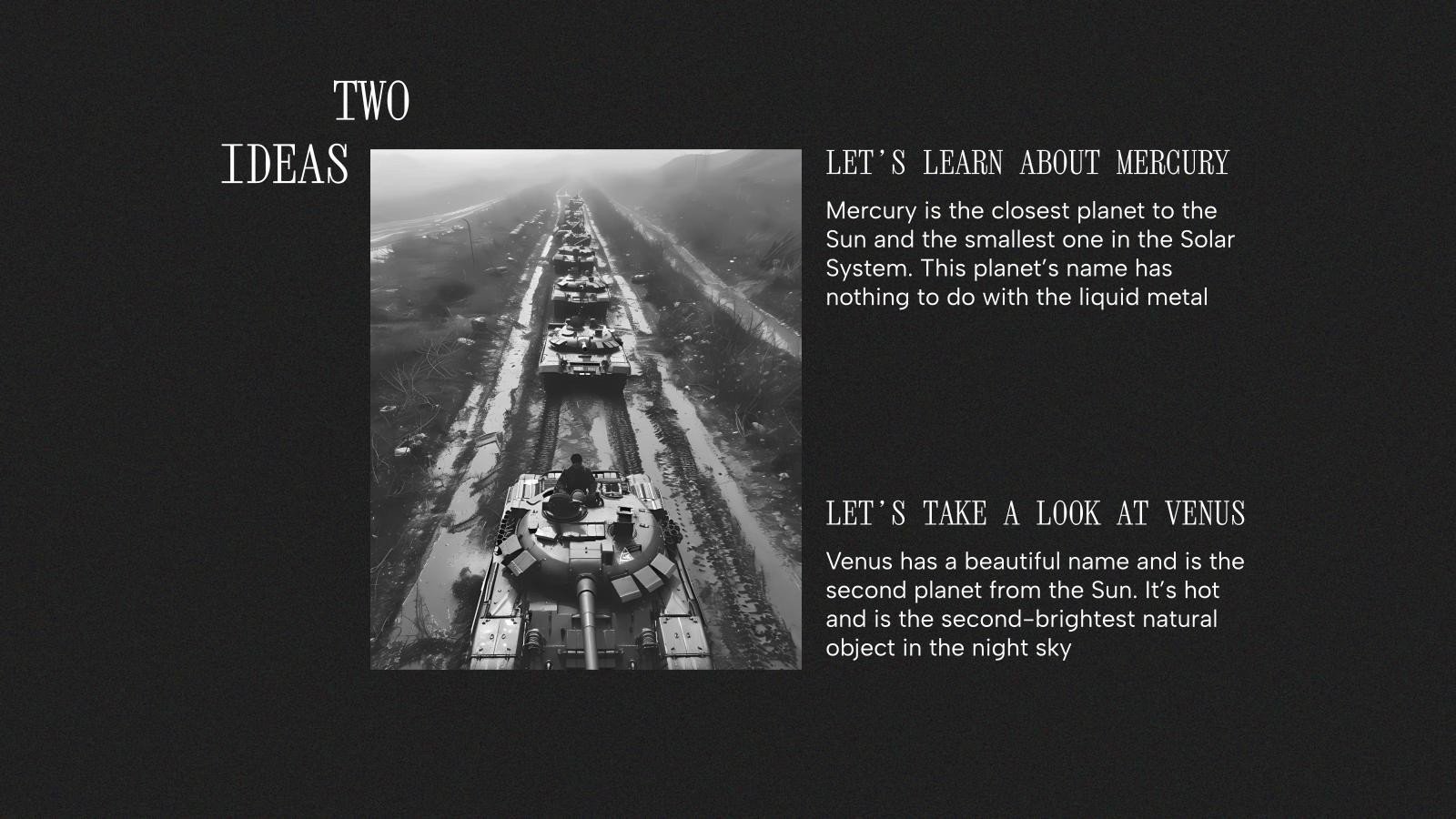 TWO IDEAS

LET'S LEARN ABOUT MERCURY

Mercury is the closest planet to the Sun and the smallest one in the Solar System. This planet's name has nothing to do with the liquid metal

LET'S TAKE A LOOK AT VENUS

Venus has a beautiful name and is the second planet from the Sun. It's hot and is the second-brightest natural object in the night sky